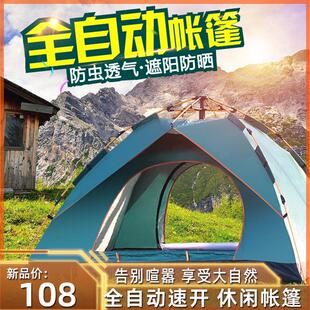 全自动帐篷
防虫透气·遮阳防晒

新品价:
108

告别喧嚣 享受大自然
全自动速开 休闲帐篷